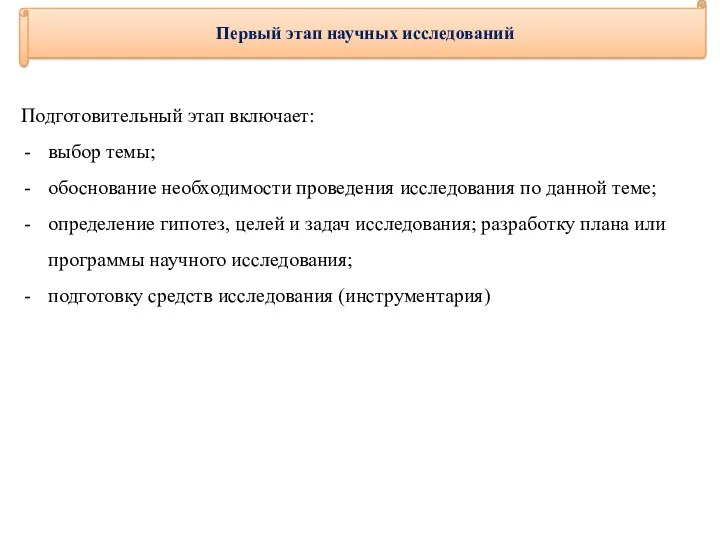 Первый этап научных исследований

Подготовительный этап включает:
- выбор темы;
- обоснование необходимости проведения исследования по данной теме;
- определение гипотез, целей и задач исследования; разработку плана или программы научного исследования;
- подготовку средств исследования (инструментария)